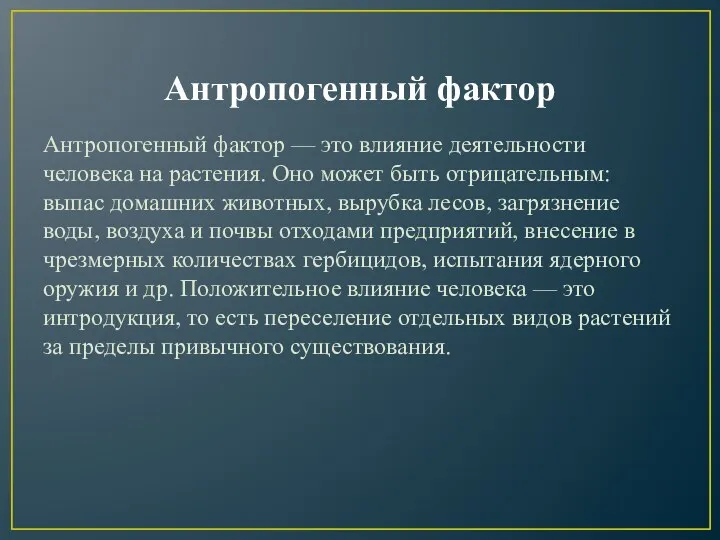 Антропогенный фактор

Антропогенный фактор — это влияние деятельности человека на растения. Оно может быть отрицательным: выпас домашних животных, вырубка лесов, загрязнение воды, воздуха и почвы отходами предприятий, внесение в чрезмерных количествах гербицидов, испытания ядерного оружия и др. Положительное влияние человека — это интродукция, то есть переселение отдельных видов растений за пределы привычного существования.